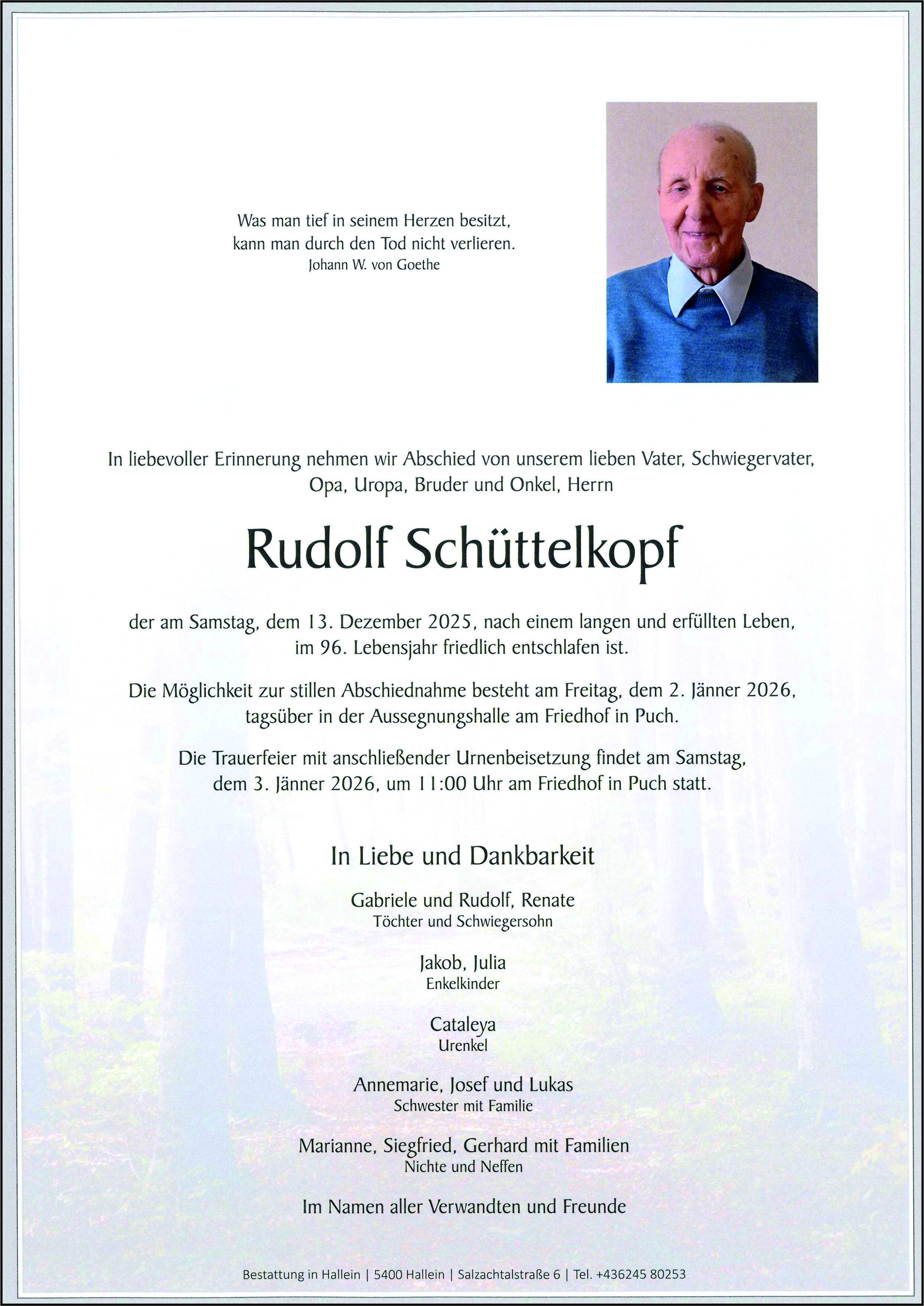 Was man tief in seinem Herzen besitzt,
kann man durch den Tod nicht verlieren.
Johann W. von Goethe

In liebevoller Erinnerung nehmen wir Abschied von unserem lieben Vater, Schwiegervater, Opa, Uropa, Bruder und Onkel, Herrn

Rudolf Schüttelkopf

der am Samstag, dem 13. Dezember 2025, nach einem langen und erfüllten Leben, im 96. Lebensjahr friedlich entschlafen ist.

Die Möglichkeit zur stillen Abschiednahme besteht am Freitag, dem 2. Jänner 2026, tagsüber in der Aussegnungshalle am Friedhof in Puch.

Die Trauerfeier mit anschließender Urnenbeisetzung findet am Samstag, dem 3. Jänner 2026, um 11:00 Uhr am Friedhof in Puch statt.

In Liebe und Dankbarkeit

Gabriele und Rudolf, Renate
Töchter und Schwiegersohn

Jakob, Julia
Enkelkinder

Cataleya
Urenkel

Annemarie, Josef und Lukas
Schwester mit Familie

Marianne, Siegfried, Gerhard mit Familien
Nichte und Neffen

Im Namen aller Verwandten und Freunde

Bestattung in Hallein | 5400 Hallein | Salzachtalstraße 6 | Tel. +436245 80253